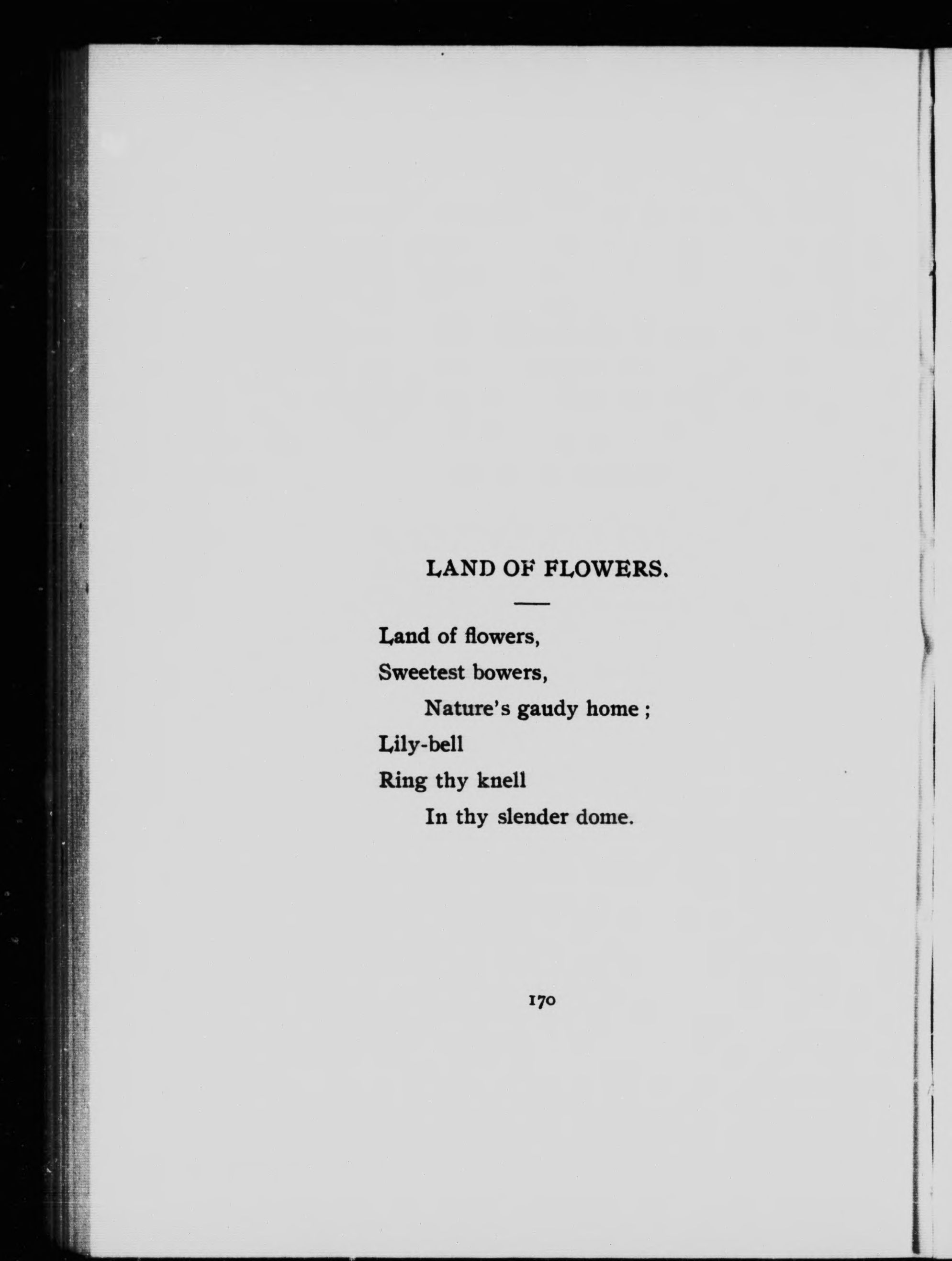 LAND OF FLOWERS.

Land of flowers,
Sweetest bowers,
Nature's gaudy home ;
Lily-bell
Ring thy knell
In thy slender dome.

170